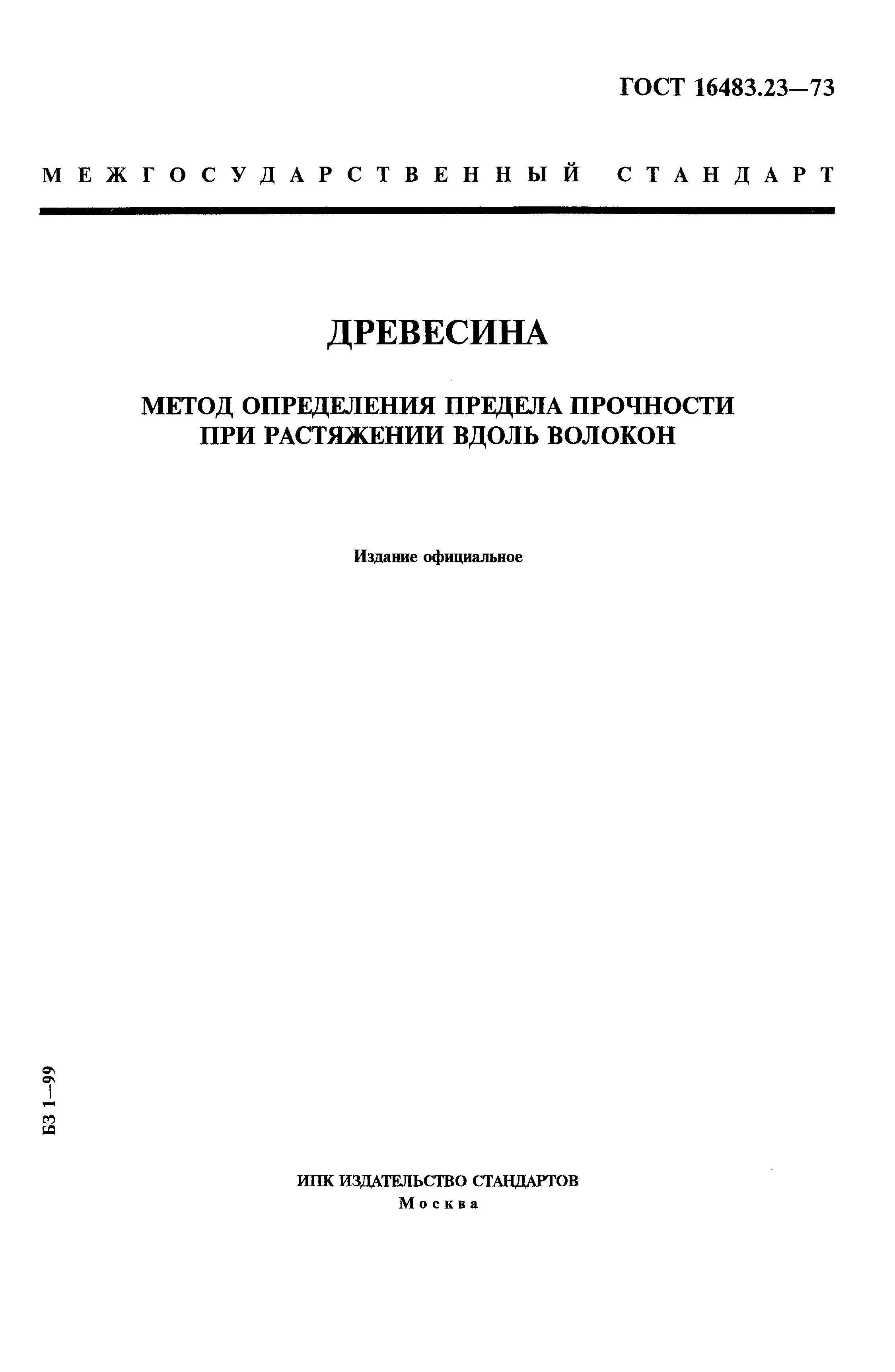 ГОСТ 16483.23—73

МЕЖГОСУДАРСТВЕННЫЙ СТАНДАРТ

ДРЕВЕСИНА

МЕТОД ОПРЕДЕЛЕНИЯ ПРЕДЕЛА ПРОЧНОСТИ ПРИ РАСТЯЖЕНИИ ВДОЛЬ ВОЛОКОН

Издание официальное

БЗ 1—99

ИПК ИЗДАТЕЛЬСТВО СТАНДАРТОВ
Москва